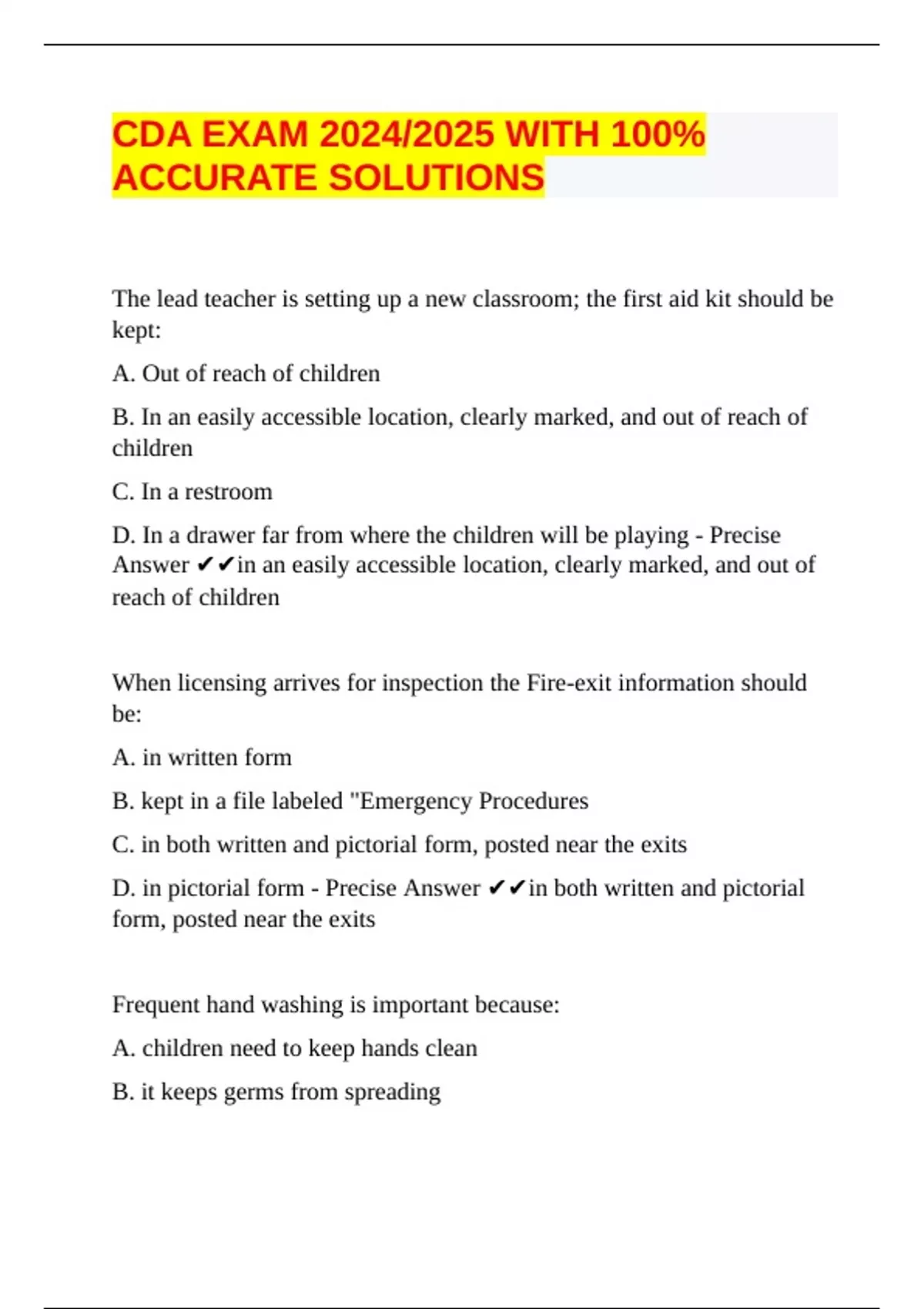 CDA EXAM 2024/2025 WITH 100% ACCURATE SOLUTIONS

The lead teacher is setting up a new classroom; the first aid kit should be kept:

A. Out of reach of children

B. In an easily accessible location, clearly marked, and out of reach of children

C. In a restroom

D. In a drawer far from where the children will be playing - Precise Answer ✔✔in an easily accessible location, clearly marked, and out of reach of children

When licensing arrives for inspection the Fire-exit information should be:

A. in written form

B. kept in a file labeled "Emergency Procedures

C. in both written and pictorial form, posted near the exits

D. in pictorial form - Precise Answer ✔✔in both written and pictorial form, posted near the exits

Frequent hand washing is important because:

A. children need to keep hands clean

B. it keeps germs from spreading